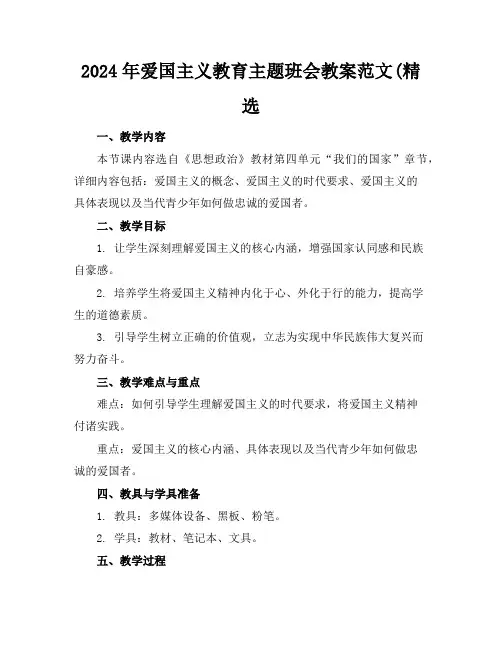 2024年爱国主义教育主题班会教案范文(精选

一、教学内容

本节课内容选自《思想政治》教材第四单元“我们的国家”章节，详细内容包括：爱国主义的概念、爱国主义的时代要求、爱国主义的具体表现以及当代青少年如何做忠诚的爱国者。

二、教学目标

1. 让学生深刻理解爱国主义的核心内涵，增强国家认同感和民族自豪感。

2. 培养学生将爱国主义精神内化于心、外化于行的能力，提高学生的道德素质。

3. 引导学生树立正确的价值观，立志为实现中华民族伟大复兴而努力奋斗。

三、教学难点与重点

难点：如何引导学生理解爱国主义的时代要求，将爱国主义精神付诸实践。

重点：爱国主义的核心内涵、具体表现以及当代青少年如何做忠诚的爱国者。

四、教具与学具准备

1. 教具：多媒体设备、黑板、粉笔。

2. 学具：教材、笔记本、文具。

五、教学过程